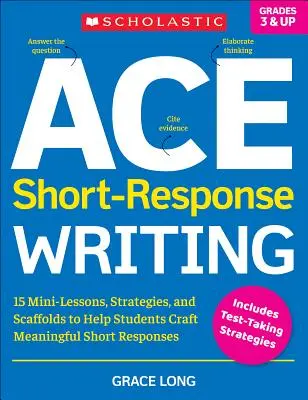 SCHOLASTIC

GRADES 3 & UP

Answer the question

Elaborate thinking

ACE

Cite evidence

Short-Response WRITING

15 Mini-Lessons, Strategies, and Scaffolds to Help Students Craft Meaningful Short Responses

Includes Test-Taking Strategies

GRACE LONG